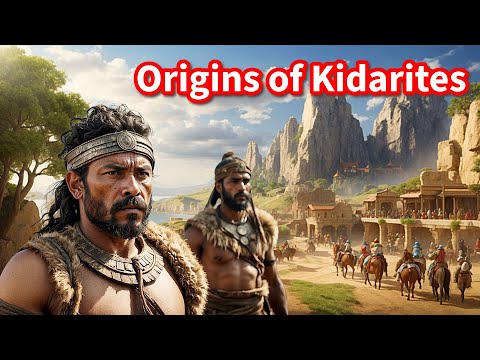 Origins of Kidarites